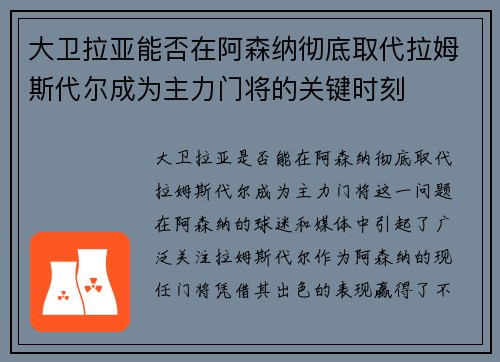 大卫拉亚能否在阿森纳彻底取代拉姆斯代尔成为主力门将的关键时刻

大卫拉亚是否能在阿森纳彻底取代拉姆斯代尔成为主力门将这一问题在阿森纳的球迷和媒体中引起了广泛关注拉姆斯代尔作为阿森纳的现任门将凭借其出色的表现赢得了不